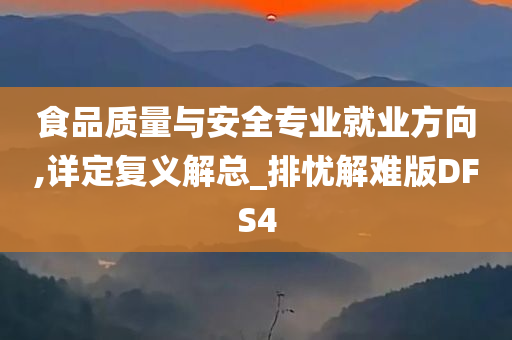 食品质量与安全专业就业方向,详定复义解总_排忧解难版DFS4